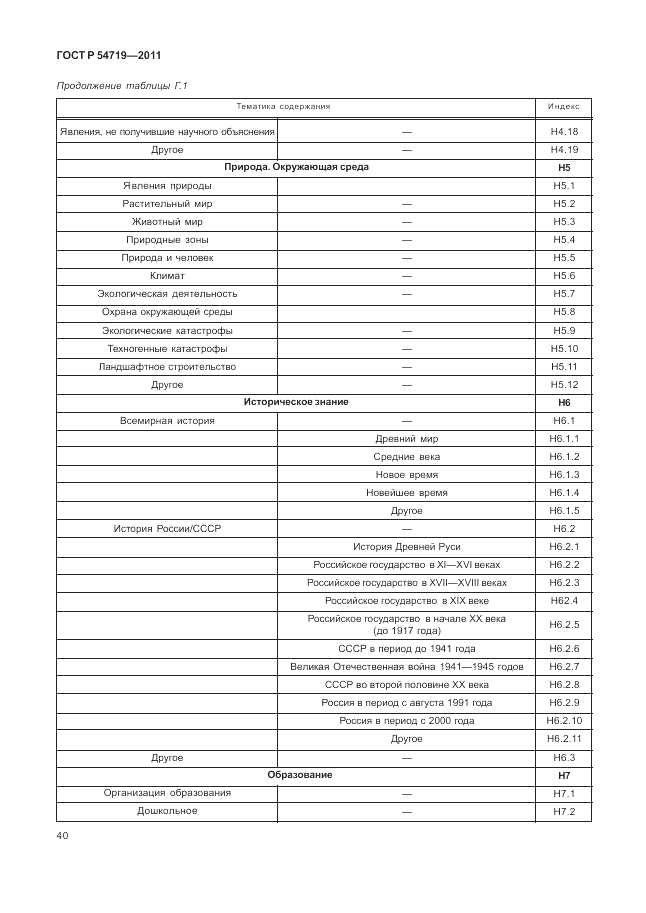 ГОСТ Р 54719—2011

Продолжение таблицы Г.1

| Тематика содержания | | Индекс |
|---|---|---|
| Явления, не получившие научного объяснения | — | Н4.18 |
| Другое | — | Н4.19 |
| Природа. Окружающая среда | | Н5 |
| Явления природы | | Н5.1 |
| Растительный мир | — | Н5.2 |
| Животный мир | — | Н5.3 |
| Природные зоны | — | Н5.4 |
| Природа и человек | — | Н5.5 |
| Климат | — | Н5.6 |
| Экологическая деятельность | — | Н5.7 |
| Охрана окружающей среды | | Н5.8 |
| Экологические катастрофы | — | Н5.9 |
| Техногенные катастрофы | — | Н5.10 |
| Ландшафтное строительство | — | Н5.11 |
| Другое | — | Н5.12 |
| Историческое знание | | Н6 |
| Всемирная история | — | Н6.1 |
| | Древний мир | Н6.1.1 |
| | Средние века | Н6.1.2 |
| | Новое время | Н6.1.3 |
| | Новейшее время | Н6.1.4 |
| | Другое | Н6.1.5 |
| История России/СССР | — | Н6.2 |
| | История Древней Руси | Н6.2.1 |
| | Российское государство в XI—XVI веках | Н6.2.2 |
| | Российское государство в XVII—XVIII веках | Н6.2.3 |
| | Российское государство в XIX веке | Н62.4 |
| | Российское государство в начале XX века (до 1917 года) | Н6.2.5 |
| | СССР в период до 1941 года | Н6.2.6 |
| | Великая Отечественная война 1941—1945 годов | Н6.2.7 |
| | СССР во второй половине XX века | Н6.2.8 |
| | Россия в период с августа 1991 года | Н6.2.9 |
| | Россия в период с 2000 года | Н6.2.10 |
| | Другое | Н6.2.11 |
| Другое | — | Н6.3 |
| Образование | | Н7 |
| Организация образования | — | Н7.1 |
| Дошкольное | — | Н7.2 |

40